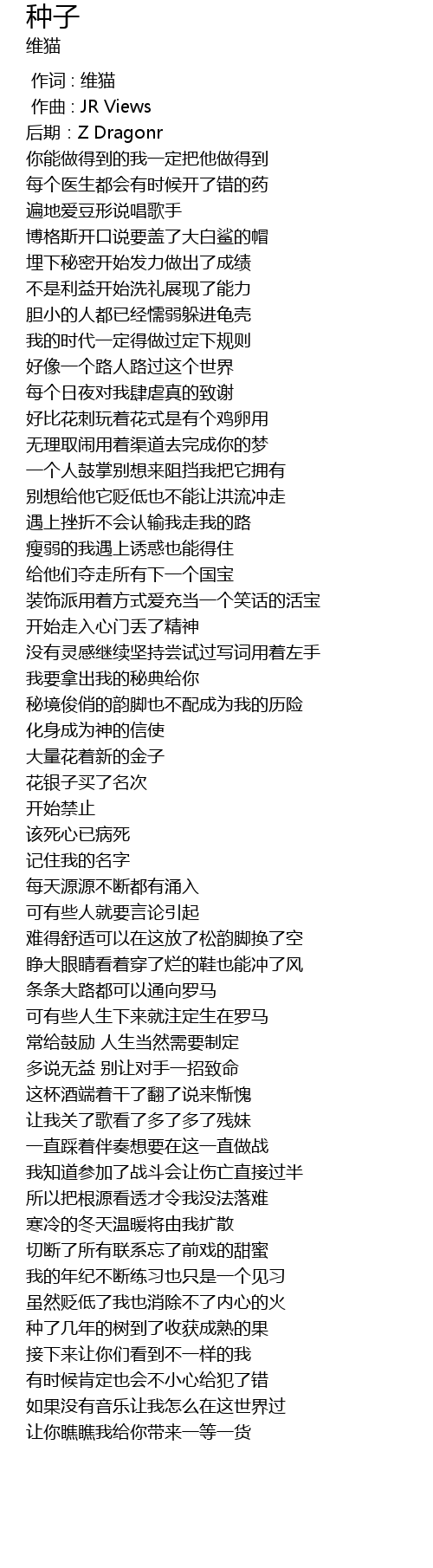 种子
维猫

作词 : 维猫
作曲 : JR Views
后期：Z Dragonr
你能做得到的我一定把他做得到
每个医生都会有时候开了错的药
遍地爱豆形说唱歌手
博格斯开口说要盖了大白鲨的帽
埋下秘密开始发力做出了成绩
不是利益开始洗礼展现了能力
胆小的人都已经懦弱躲进龟壳
我的时代一定得做过定下规则
好像一个路人路过这个世界
每个日夜对我肆虐真的致谢
好比花刺玩着花式是有个鸡卵用
无理取闹用着渠道去完成你的梦
一个人鼓掌别想来阻挡我把它拥有
别想给他它贬低也不能让洪流冲走
遇上挫折不会认输我走我的路
瘦弱的我遇上诱惑也能得住
给他们夺走所有下一个国宝
装饰派用着方式爱充当一个笑话的活宝
开始走入心门丢了精神
没有灵感继续坚持尝试过写词用着左手
我要拿出我的秘典给你
秘境俊俏的韵脚也不配成为我的历险
化身成为神的信使
大量花着新的金子
花银子买了名次
开始禁止
该死心已病死
记住我的名字
每天源源不断都有涌入
可有些人就要言论引起
难得舒适可以在这放了松韵脚换了空
睁大眼睛看着穿了烂的鞋也能冲了风
条条大路都可以通向罗马
可有些人生下来就注定生在罗马
常给鼓励 人生当然需要制定
多说无益 别让对手一招致命
这杯酒端着干了翻了说来惭愧
让我关了歌看了多了多了残妹
一直踩着伴奏想要在这一直做战
我知道参加了战斗会让伤亡直接过半
所以把根源看透才令我没法落难
寒冷的冬天温暖将由我扩散
切断了所有联系忘了前戏的甜蜜
我的年纪不断练习也只是一个见习
虽然贬低了我也消除不了内心的火
种了几年的树到了收获成熟的果
接下来让你们看到不一样的我
有时候肯定也会不小心给犯了错
如果没有音乐让我怎么在这世界过
让你瞧瞧我给你带来一等一货